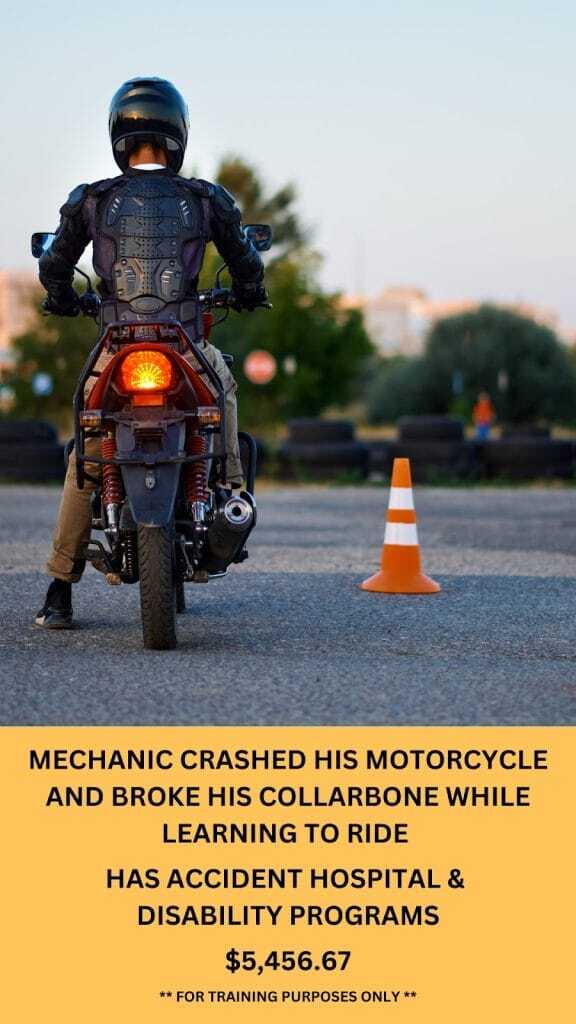 MECHANIC CRASHED HIS MOTORCYCLE AND BROKE HIS COLLARBONE WHILE LEARNING TO RIDE

HAS ACCIDENT HOSPITAL & DISABILITY PROGRAMS

$5,456.67

** FOR TRAINING PURPOSES ONLY **